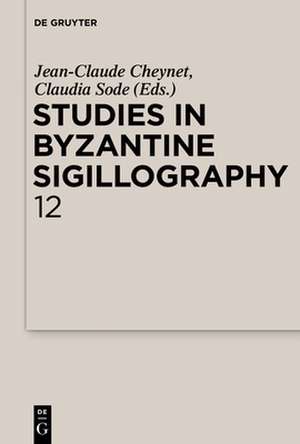 DE GRUYTER

Jean-Claude Cheynet,
Claudia Sode (Eds.)

STUDIES IN BYZANTINE SIGILLOGRAPHY
12

DE
G